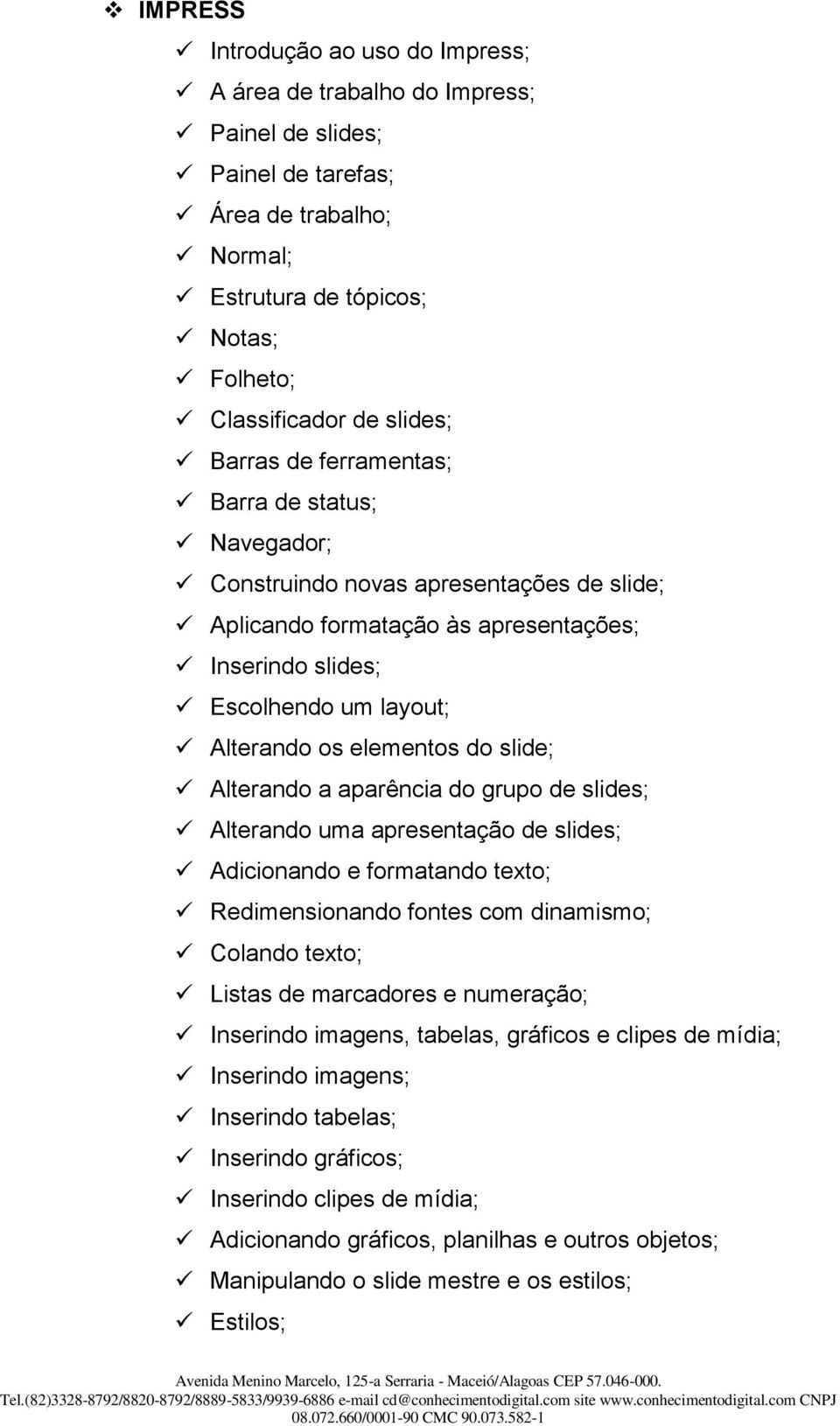 ❖ IMPRESS

✓ Introdução ao uso do Impress;
✓ A área de trabalho do Impress;
✓ Painel de slides;
✓ Painel de tarefas;
✓ Área de trabalho;
✓ Normal;
✓ Estrutura de tópicos;
✓ Notas;
✓ Folheto;
✓ Classificador de slides;
✓ Barras de ferramentas;
✓ Barra de status;
✓ Navegador;
✓ Construindo novas apresentações de slide;
✓ Aplicando formatação às apresentações;
✓ Inserindo slides;
✓ Escolhendo um layout;
✓ Alterando os elementos do slide;
✓ Alterando a aparência do grupo de slides;
✓ Alterando uma apresentação de slides;
✓ Adicionando e formatando texto;
✓ Redimensionando fontes com dinamismo;
✓ Colando texto;
✓ Listas de marcadores e numeração;
✓ Inserindo imagens, tabelas, gráficos e clipes de mídia;
✓ Inserindo imagens;
✓ Inserindo tabelas;
✓ Inserindo gráficos;
✓ Inserindo clipes de mídia;
✓ Adicionando gráficos, planilhas e outros objetos;
✓ Manipulando o slide mestre e os estilos;
✓ Estilos;

Avenida Menino Marcelo, 125-a Serraria - Maceió/Alagoas CEP 57.046-000.
Tel.(82)3328-8792/8820-8792/8889-5833/9939-6886 e-mail cd@conhecimentodigital.com site www.conhecimentodigital.com CNPJ 08.072.660/0001-90 CMC 90.073.582-1